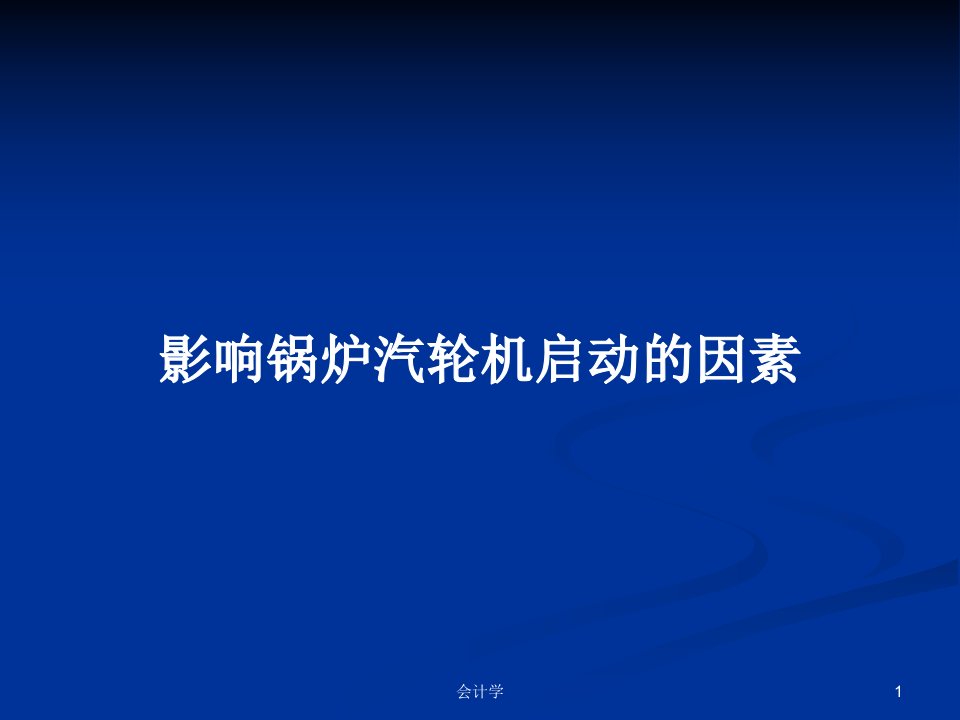 影响锅炉汽轮机启动的因素

会计学

1